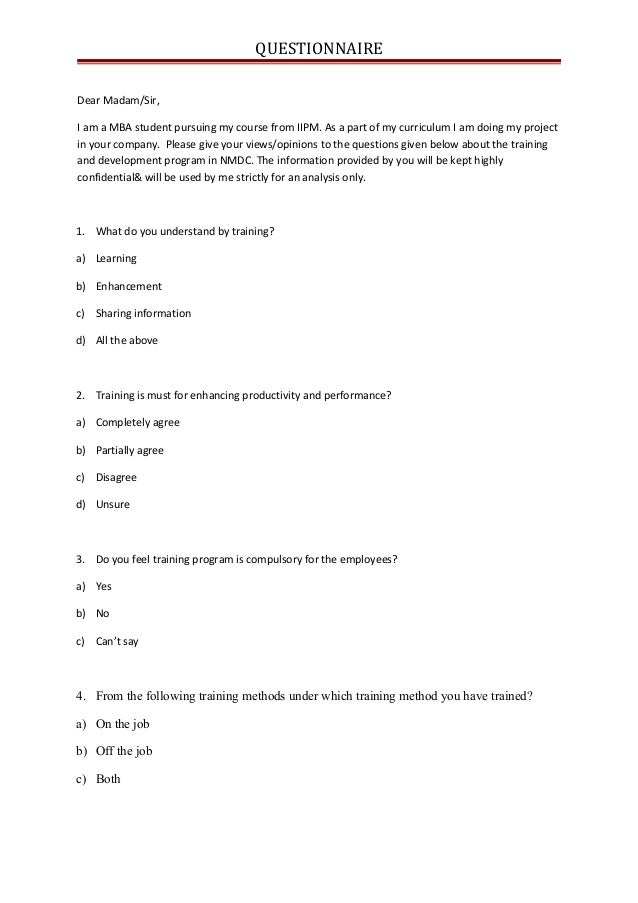 QUESTIONNAIRE

Dear Madam/Sir,

I am a MBA student pursuing my course from IIPM. As a part of my curriculum I am doing my project in your company. Please give your views/opinions to the questions given below about the training and development program in NMDC. The information provided by you will be kept highly confidential& will be used by me strictly for an analysis only.

1. What do you understand by training?

a) Learning

b) Enhancement

c) Sharing information

d) All the above

2. Training is must for enhancing productivity and performance?

a) Completely agree

b) Partially agree

c) Disagree

d) Unsure

3. Do you feel training program is compulsory for the employees?

a) Yes

b) No

c) Can't say

4. From the following training methods under which training method you have trained?

a) On the job

b) Off the job

c) Both